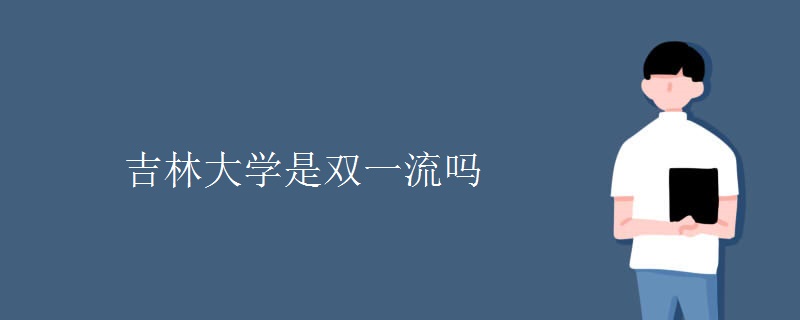 吉林大学是双一流吗